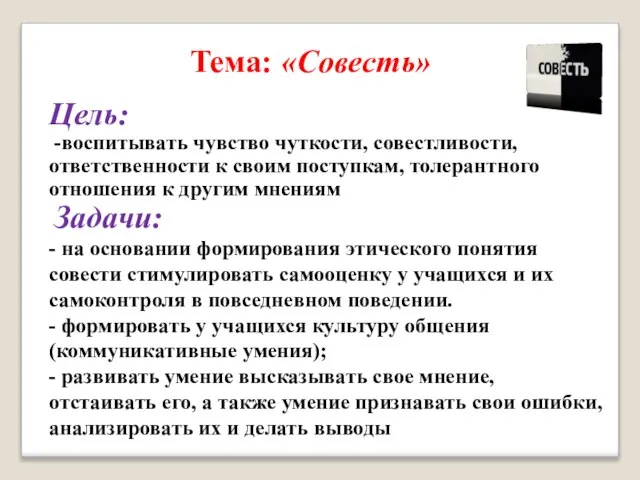 Тема: «Совесть»

СОВЕСТЬ

Цель:

-воспитывать чувство чуткости, совестливости, ответственности к своим поступкам, толерантного отношения к другим мнениям

Задачи:

- на основании формирования этического понятия совести стимулировать самооценку у учащихся и их самоконтроля в повседневном поведении.

- формировать у учащихся культуру общения (коммуникативные умения);

- развивать умение высказывать свое мнение, отстаивать его, а также умение признавать свои ошибки, анализировать их и делать выводы